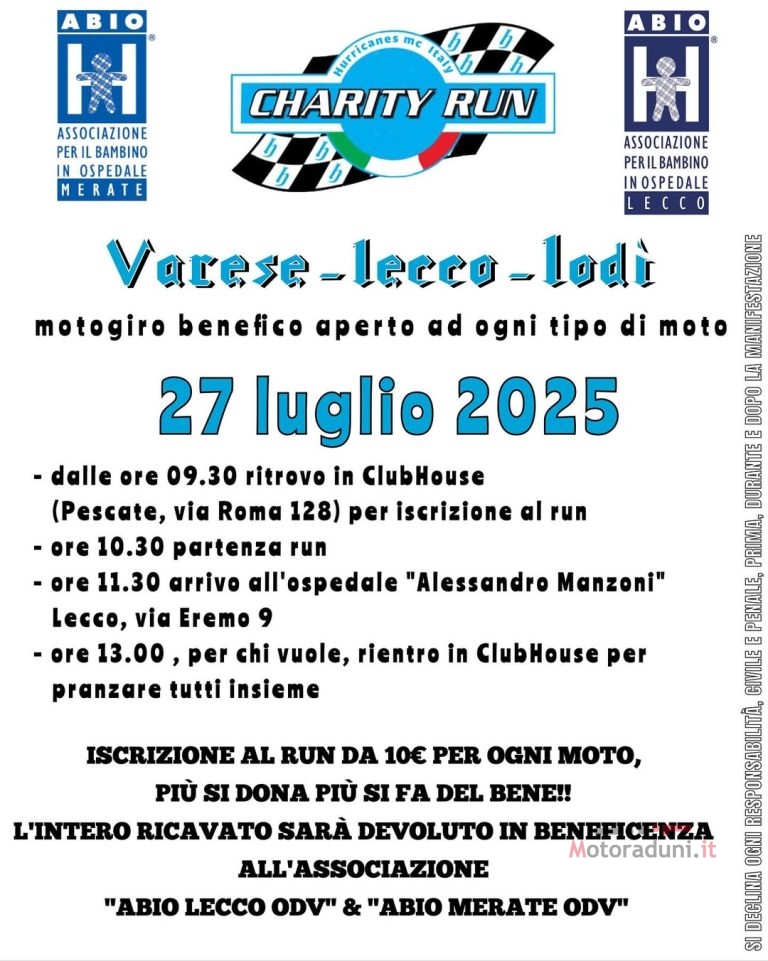 ABIO
ASSOCIAZIONE PER IL BAMBINO IN OSPEDALE MERATE

Hurricanes mc Italy
CHARITY RUN

ABIO
ASSOCIAZIONE PER IL BAMBINO IN OSPEDALE LECCO

Varese - lecco - lodi

motogiro benefico aperto ad ogni tipo di moto

27 luglio 2025

- dalle ore 09.30 ritrovo in ClubHouse (Pescate, via Roma 128) per iscrizione al run
- ore 10.30 partenza run
- ore 11.30 arrivo all'ospedale "Alessandro Manzoni" Lecco, via Eremo 9
- ore 13.00 , per chi vuole, rientro in ClubHouse per pranzare tutti insieme

ISCRIZIONE AL RUN DA 10€ PER OGNI MOTO,
PIÙ SI DONA PIÙ SI FA DEL BENE!!
L'INTERO RICAVATO SARÀ DEVOLUTO IN BENEFICENZA ALL'ASSOCIAZIONE
"ABIO LECCO ODV" & "ABIO MERATE ODV"

Motoraduni.it

SI DECLINA OGNI RESPONSABILITÀ, CIVILE E PENALE, PRIMA, DURANTE E DOPO LA MANIFESTAZIONE